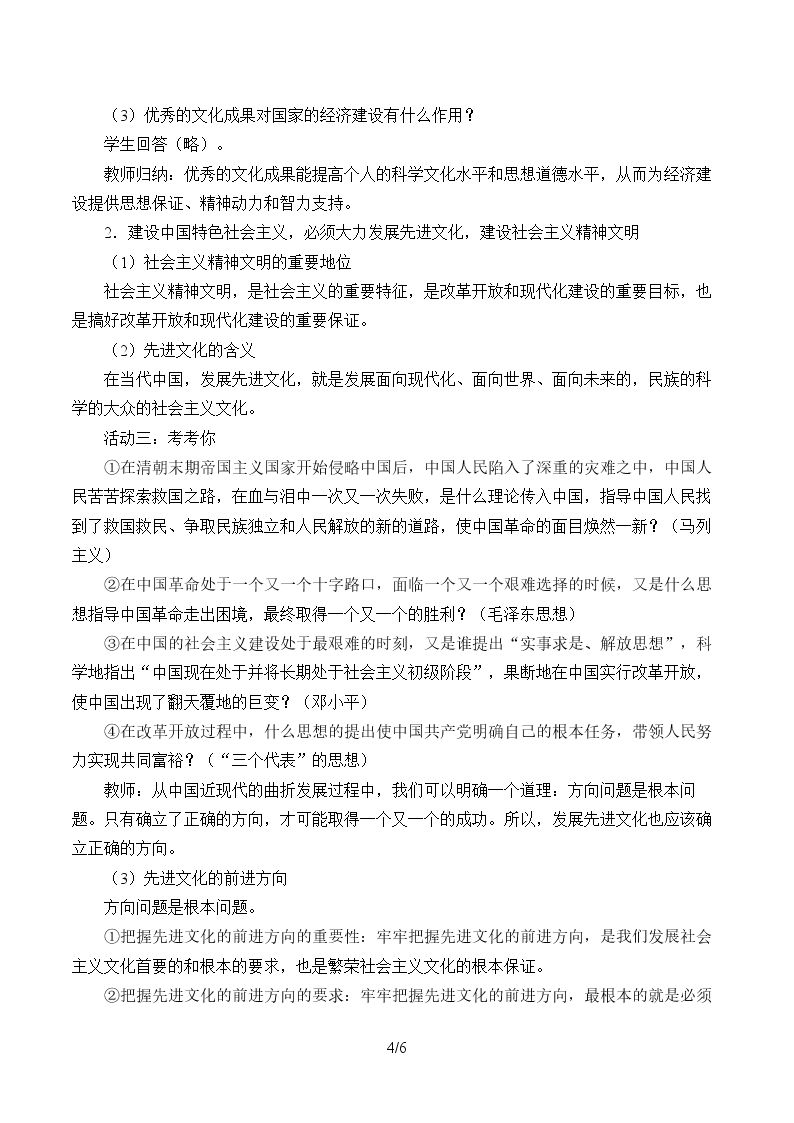 （3）优秀的文化成果对国家的经济建设有什么作用？

学生回答（略）。

教师归纳：优秀的文化成果能提高个人的科学文化水平和思想道德水平，从而为经济建设提供思想保证、精神动力和智力支持。

2．建设中国特色社会主义，必须大力发展先进文化，建设社会主义精神文明

（1）社会主义精神文明的重要地位

社会主义精神文明，是社会主义的重要特征，是改革开放和现代化建设的重要目标，也是搞好改革开放和现代化建设的重要保证。

（2）先进文化的含义

在当代中国，发展先进文化，就是发展面向现代化、面向世界、面向未来的，民族的科学的大众的社会主义文化。

活动三：考考你

①在清朝末期帝国主义国家开始侵略中国后，中国人民陷入了深重的灾难之中，中国人民苦苦探索救国之路，在血与泪中一次又一次失败，是什么理论传入中国，指导中国人民找到了救国救民、争取民族独立和人民解放的新的道路，使中国革命的面目焕然一新？（马列主义）

②在中国革命处于一个又一个十字路口，面临一个又一个艰难选择的时候，又是什么思想指导中国革命走出困境，最终取得一个又一个的胜利？（毛泽东思想）

③在中国的社会主义建设处于最艰难的时刻，又是谁提出“实事求是、解放思想”，科学地指出“中国现在处于并将长期处于社会主义初级阶段”，果断地在中国实行改革开放，使中国出现了翻天覆地的巨变？（邓小平）

④在改革开放过程中，什么思想的提出使中国共产党明确自己的根本任务，带领人民努力实现共同富裕？（“三个代表”的思想）

教师：从中国近现代的曲折发展过程中，我们可以明确一个道理：方向问题是根本问题。只有确立了正确的方向，才可能取得一个又一个的成功。所以，发展先进文化也应该确立正确的方向。

（3）先进文化的前进方向

方向问题是根本问题。

①把握先进文化的前进方向的重要性：牢牢把握先进文化的前进方向，是我们发展社会主义文化首要的和根本的要求，也是繁荣社会主义文化的根本保证。

②把握先进文化的前进方向的要求：牢牢把握先进文化的前进方向，最根本的就是必须

4/6